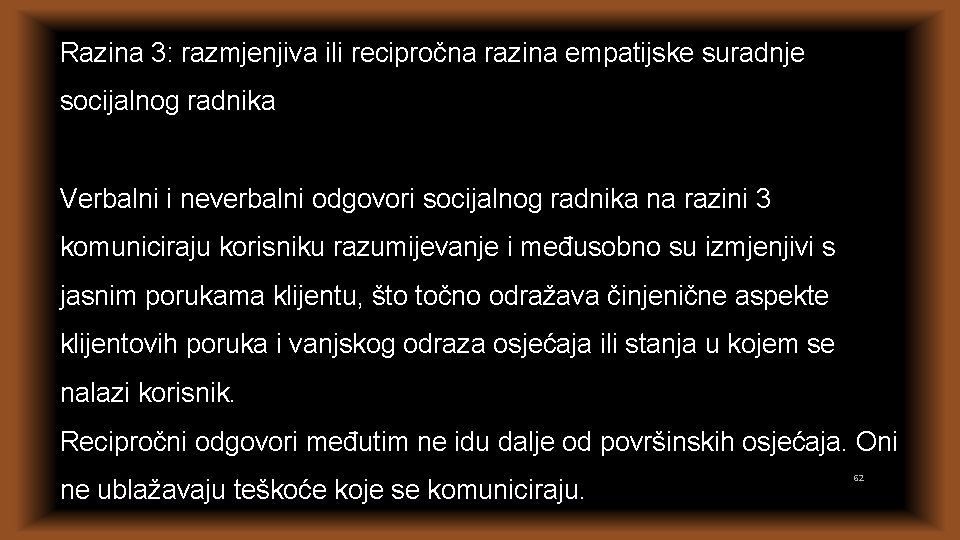 Razina 3: razmjenjiva ili recipročna razina empatijske suradnje socijalnog radnika

Verbalni i neverbalni odgovori socijalnog radnika na razini 3 komuniciraju korisniku razumijevanje i međusobno su izmjenjivi s jasnim porukama klijentu, što točno odražava činjenične aspekte klijentovih poruka i vanjskog odraza osjećaja ili stanja u kojem se nalazi korisnik.
Recipročni odgovori međutim ne idu dalje od površinskih osjećaja. Oni ne ublažavaju teškoće koje se komuniciraju.

62